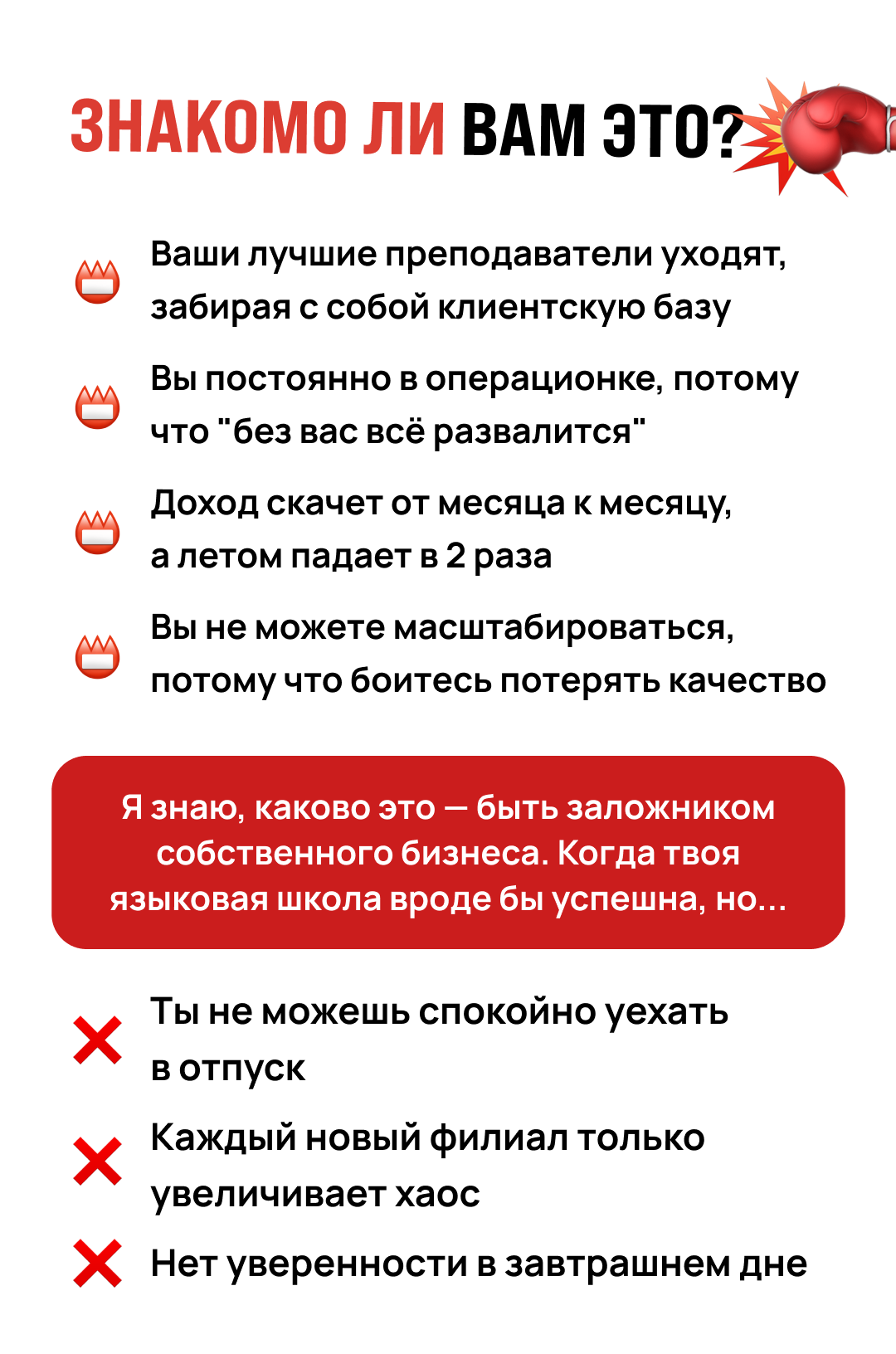 ЗНАКОМО ЛИ ВАМ ЭТО?

Ваши лучшие преподаватели уходят, забирая с собой клиентскую базу

Вы постоянно в операционке, потому что "без вас всё развалится"

Доход скачет от месяца к месяцу, а летом падает в 2 раза

Вы не можете масштабироваться, потому что боитесь потерять качество

Я знаю, каково это — быть заложником собственного бизнеса. Когда твоя языковая школа вроде бы успешна, но...

Ты не можешь спокойно уехать в отпуск

Каждый новый филиал только увеличивает хаос

Нет уверенности в завтрашнем дне